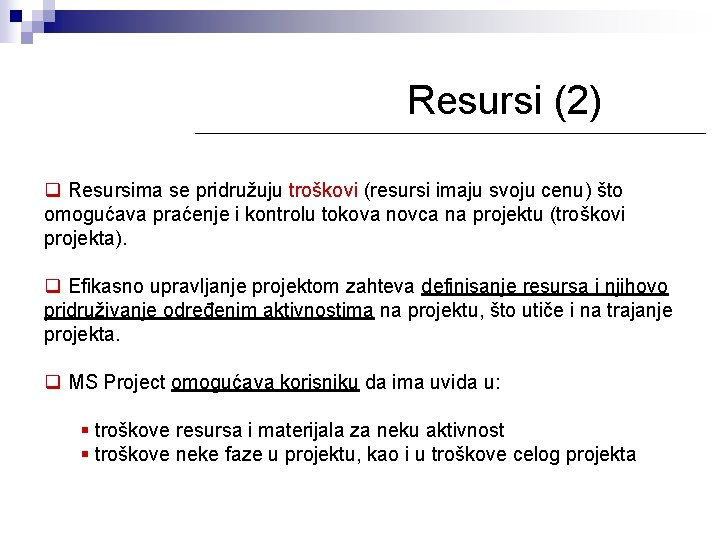 Resursi (2)

❑ Resursima se pridružuju troškovi (resursi imaju svoju cenu) što omogućava praćenje i kontrolu tokova novca na projektu (troškovi projekta).

❑ Efikasno upravljanje projektom zahteva definisanje resursa i njihovo pridruživanje određenim aktivnostima na projektu, što utiče i na trajanje projekta.

❑ MS Project omogućava korisniku da ima uvida u:

▪ troškove resursa i materijala za neku aktivnost
▪ troškove neke faze u projektu, kao i u troškove celog projekta